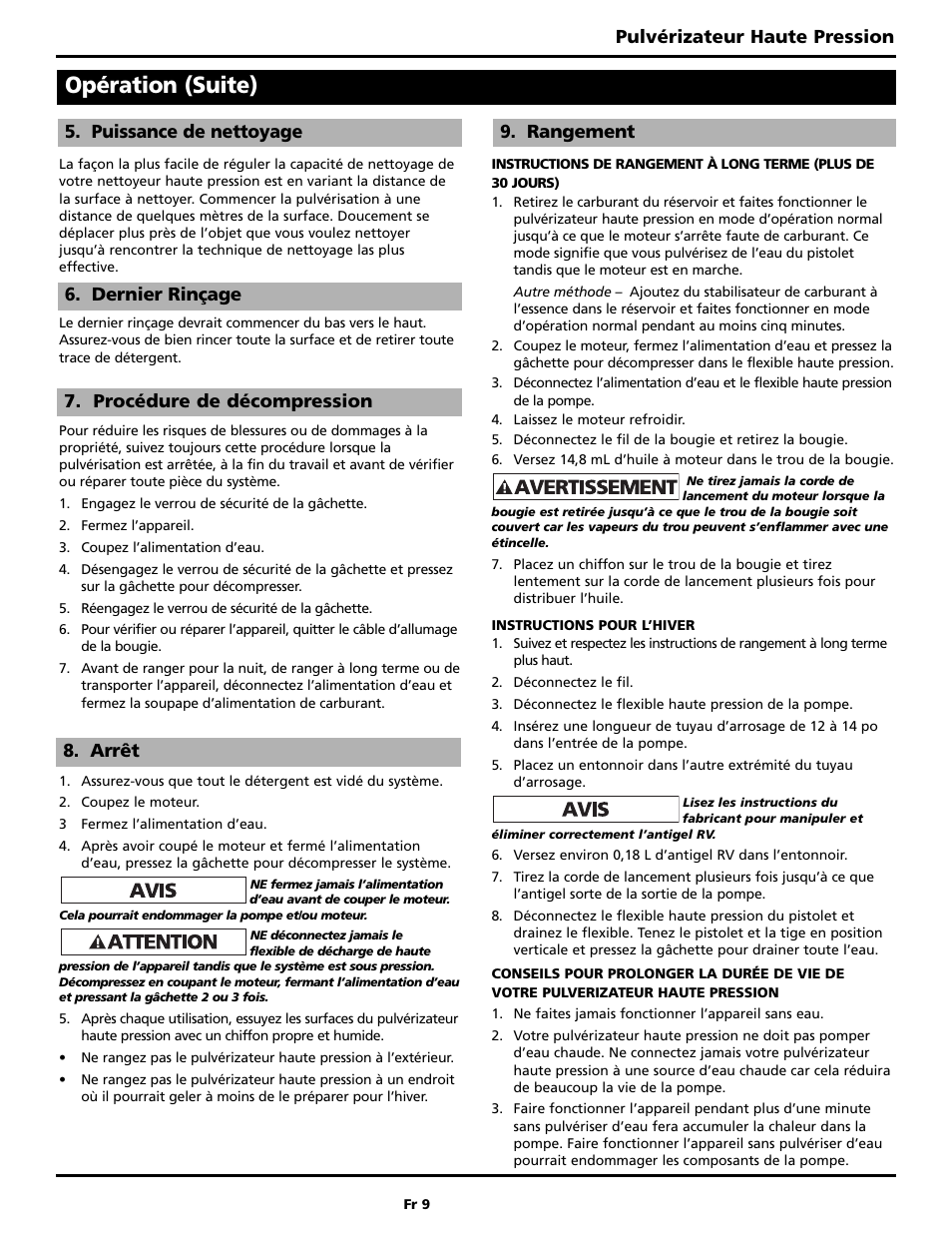 Pulvérizateur Haute Pression

Opération (Suite)

5. Puissance de nettoyage

La façon la plus facile de réguler la capacité de nettoyage de votre nettoyeur haute pression est en variant la distance de la surface à nettoyer. Commencer la pulvérisation à une distance de quelques mètres de la surface. Doucement se déplacer plus près de l'objet que vous voulez nettoyer jusqu'à rencontrer la technique de nettoyage las plus effective.

6. Dernier Rinçage

Le dernier rinçage devrait commencer du bas vers le haut. Assurez-vous de bien rincer toute la surface et de retirer toute trace de détergent.

7. Procédure de décompression

Pour réduire les risques de blessures ou de dommages à la propriété, suivez toujours cette procédure lorsque la pulvérisation est arrêtée, à la fin du travail et avant de vérifier ou réparer toute pièce du système.

1. Engagez le verrou de sécurité de la gâchette.
2. Fermez l'appareil.
3. Coupez l'alimentation d'eau.
4. Désengagez le verrou de sécurité de la gâchette et pressez sur la gâchette pour décompresser.
5. Réengagez le verrou de sécurité de la gâchette.
6. Pour vérifier ou réparer l'appareil, quitter le câble d'allumage de la bougie.
7. Avant de ranger pour la nuit, de ranger à long terme ou de transporter l'appareil, déconnectez l'alimentation d'eau et fermez la soupape d'alimentation de carburant.

8. Arrêt

1. Assurez-vous que tout le détergent est vidé du système.
2. Coupez le moteur.
3 Fermez l'alimentation d'eau.
4. Après avoir coupé le moteur et fermé l'alimentation d'eau, pressez la gâchette pour décompresser le système.

AVIS NE fermez jamais l'alimentation d'eau avant de couper le moteur. Cela pourrait endommager la pompe et/ou moteur.

ATTENTION NE déconnectez jamais le flexible de décharge de haute pression de l'appareil tandis que le système est sous pression. Décompressez en coupant le moteur, fermant l'alimentation d'eau et pressant la gâchette 2 ou 3 fois.

5. Après chaque utilisation, essuyez les surfaces du pulvérizateur haute pression avec un chiffon propre et humide.
• Ne rangez pas le pulvérizateur haute pression à l'extérieur.
• Ne rangez pas le pulvérizateur haute pression à un endroit où il pourrait geler à moins de le préparer pour l'hiver.

9. Rangement

INSTRUCTIONS DE RANGEMENT À LONG TERME (PLUS DE 30 JOURS)

1. Retirez le carburant du réservoir et faites fonctionner le pulvérizateur haute pression en mode d'opération normal jusqu'à ce que le moteur s'arrête faute de carburant. Ce mode signifie que vous pulvérisez de l'eau du pistolet tandis que le moteur est en marche.

Autre méthode – Ajoutez du stabilisateur de carburant à l'essence dans le réservoir et faites fonctionner en mode d'opération normal pendant au moins cinq minutes.

2. Coupez le moteur, fermez l'alimentation d'eau et pressez la gâchette pour décompresser dans le flexible haute pression.
3. Déconnectez l'alimentation d'eau et le flexible haute pression de la pompe.
4. Laissez le moteur refroidir.
5. Déconnectez le fil de la bougie et retirez la bougie.
6. Versez 14,8 mL d'huile à moteur dans le trou de la bougie.

AVERTISSEMENT Ne tirez jamais la corde de lancement du moteur lorsque la bougie est retirée jusqu'à ce que le trou de la bougie soit couvert car les vapeurs du trou peuvent s'enflammer avec une étincelle.

7. Placez un chiffon sur le trou de la bougie et tirez lentement sur la corde de lancement plusieurs fois pour distribuer l'huile.

INSTRUCTIONS POUR L'HIVER

1. Suivez et respectez les instructions de rangement à long terme plus haut.
2. Déconnectez le fil.
3. Déconnectez le flexible haute pression de la pompe.
4. Insérez une longueur de tuyau d'arrosage de 12 à 14 po dans l'entrée de la pompe.
5. Placez un entonnoir dans l'autre extrémité du tuyau d'arrosage.

AVIS Lisez les instructions du fabricant pour manipuler et éliminer correctement l'antigel RV.

6. Versez environ 0,18 L d'antigel RV dans l'entonnoir.
7. Tirez la corde de lancement plusieurs fois jusqu'à ce que l'antigel sorte de la sortie de la pompe.
8. Déconnectez le flexible haute pression du pistolet et drainez le flexible. Tenez le pistolet et la tige en position verticale et pressez la gâchette pour drainer toute l'eau.

CONSEILS POUR PROLONGER LA DURÉE DE VIE DE VOTRE PULVERIZATEUR HAUTE PRESSION

1. Ne faites jamais fonctionner l'appareil sans eau.
2. Votre pulvérizateur haute pression ne doit pas pomper d'eau chaude. Ne connectez jamais votre pulvérizateur haute pression à une source d'eau chaude car cela réduira de beaucoup la vie de la pompe.
3. Faire fonctionner l'appareil pendant plus d'une minute sans pulvériser d'eau fera accumuler la chaleur dans la pompe. Faire fonctionner l'appareil sans pulvériser d'eau pourrait endommager les composants de la pompe.

Fr 9